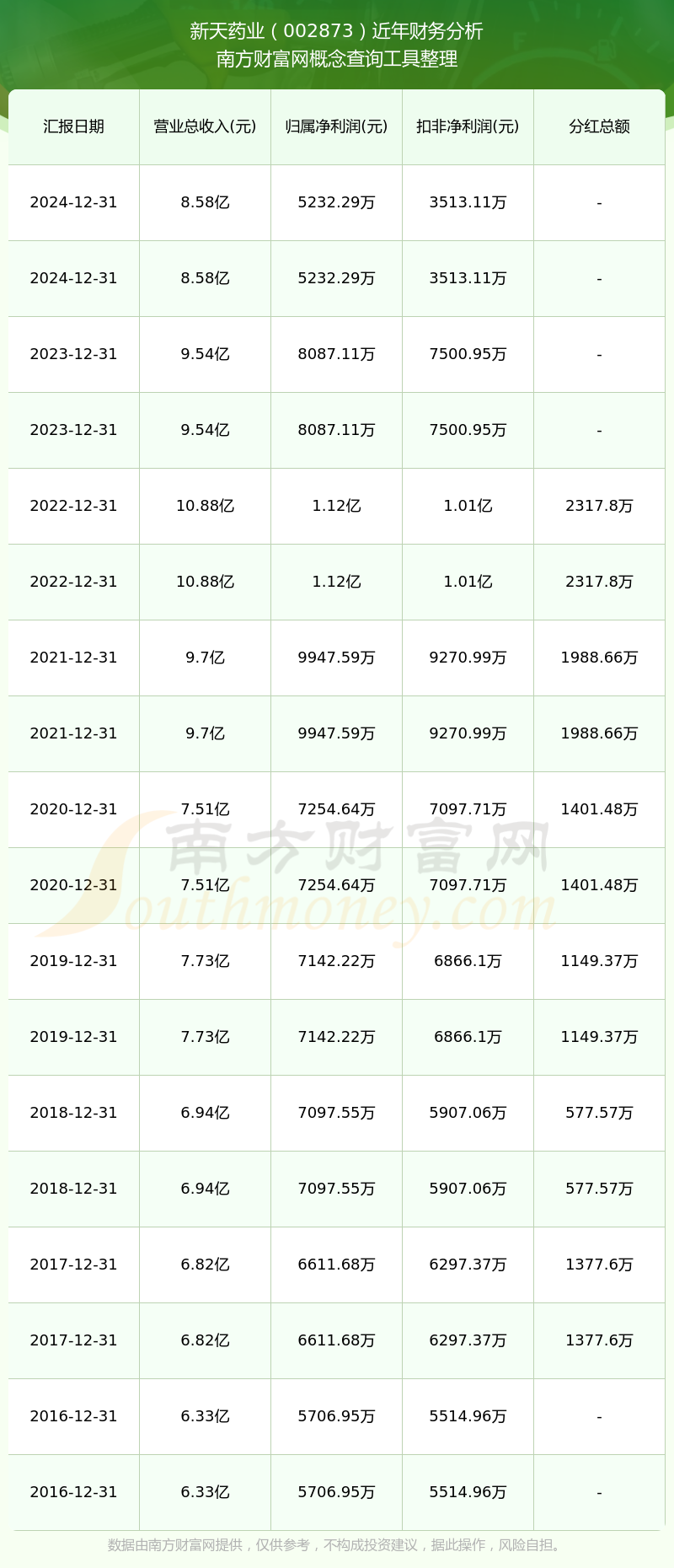 新天药业（002873）近年财务分析
南方财富网概念查询工具整理

| 汇报日期 | 营业总收入(元) | 归属净利润(元) | 扣非净利润(元) | 分红总额 |
|---|---|---|---|---|
| 2024-12-31 | 8.58亿 | 5232.29万 | 3513.11万 | - |
| 2024-12-31 | 8.58亿 | 5232.29万 | 3513.11万 | - |
| 2023-12-31 | 9.54亿 | 8087.11万 | 7500.95万 | - |
| 2023-12-31 | 9.54亿 | 8087.11万 | 7500.95万 | - |
| 2022-12-31 | 10.88亿 | 1.12亿 | 1.01亿 | 2317.8万 |
| 2022-12-31 | 10.88亿 | 1.12亿 | 1.01亿 | 2317.8万 |
| 2021-12-31 | 9.7亿 | 9947.59万 | 9270.99万 | 1988.66万 |
| 2021-12-31 | 9.7亿 | 9947.59万 | 9270.99万 | 1988.66万 |
| 2020-12-31 | 7.51亿 | 7254.64万 | 7097.71万 | 1401.48万 |
| 2020-12-31 | 7.51亿 | 7254.64万 | 7097.71万 | 1401.48万 |
| 2019-12-31 | 7.73亿 | 7142.22万 | 6866.1万 | 1149.37万 |
| 2019-12-31 | 7.73亿 | 7142.22万 | 6866.1万 | 1149.37万 |
| 2018-12-31 | 6.94亿 | 7097.55万 | 5907.06万 | 577.57万 |
| 2018-12-31 | 6.94亿 | 7097.55万 | 5907.06万 | 577.57万 |
| 2017-12-31 | 6.82亿 | 6611.68万 | 6297.37万 | 1377.6万 |
| 2017-12-31 | 6.82亿 | 6611.68万 | 6297.37万 | 1377.6万 |
| 2016-12-31 | 6.33亿 | 5706.95万 | 5514.96万 | - |
| 2016-12-31 | 6.33亿 | 5706.95万 | 5514.96万 | - |

南方财富网
Southmoney.com

数据由南方财富网提供，仅供参考，不构成投资建议，据此操作，风险自担。